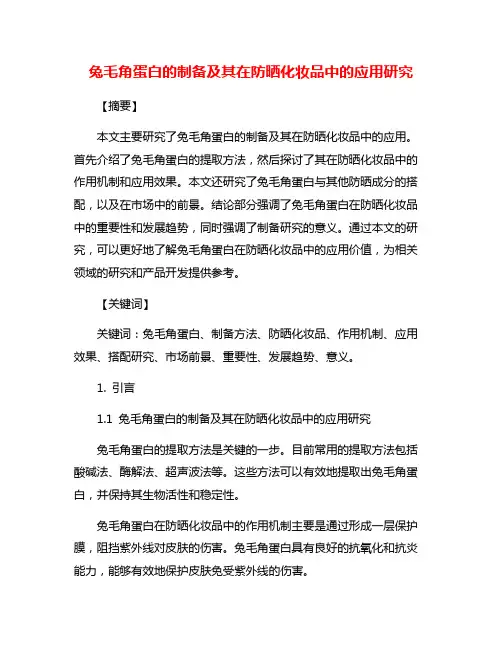 兔毛角蛋白的制备及其在防晒化妆品中的应用研究

【摘要】

本文主要研究了兔毛角蛋白的制备及其在防晒化妆品中的应用。首先介绍了兔毛角蛋白的提取方法，然后探讨了其在防晒化妆品中的作用机制和应用效果。本文还研究了兔毛角蛋白与其他防晒成分的搭配，以及在市场中的前景。结论部分强调了兔毛角蛋白在防晒化妆品中的重要性和发展趋势，同时强调了制备研究的意义。通过本文的研究，可以更好地了解兔毛角蛋白在防晒化妆品中的应用价值，为相关领域的研究和产品开发提供参考。

【关键词】

关键词：兔毛角蛋白、制备方法、防晒化妆品、作用机制、应用效果、搭配研究、市场前景、重要性、发展趋势、意义。

1. 引言

1.1 兔毛角蛋白的制备及其在防晒化妆品中的应用研究

兔毛角蛋白的提取方法是关键的一步。目前常用的提取方法包括酸碱法、酶解法、超声波法等。这些方法可以有效地提取出兔毛角蛋白，并保持其生物活性和稳定性。

兔毛角蛋白在防晒化妆品中的作用机制主要是通过形成一层保护膜，阻挡紫外线对皮肤的伤害。兔毛角蛋白具有良好的抗氧化和抗炎能力，能够有效地保护皮肤免受紫外线的伤害。